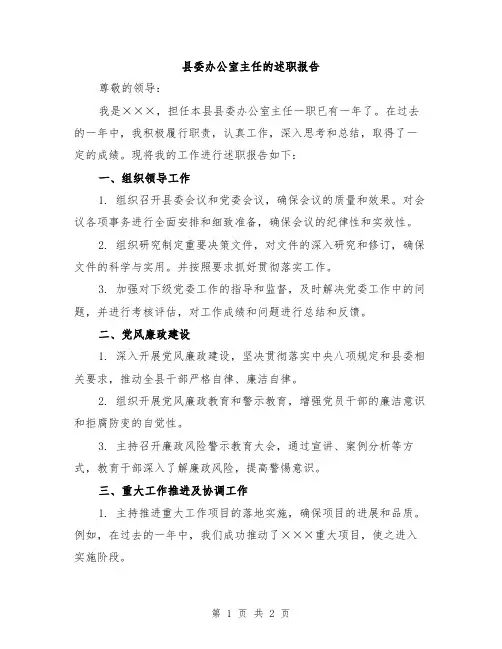 县委办公室主任的述职报告

尊敬的领导：

我是×××，担任本县县委办公室主任一职已有一年了。在过去的一年中，我积极履行职责，认真工作，深入思考和总结，取得了一定的成绩。现将我的工作进行述职报告如下：

一、组织领导工作

1. 组织召开县委会议和党委会议，确保会议的质量和效果。对会议各项事务进行全面安排和细致准备，确保会议的纪律性和实效性。

2. 组织研究制定重要决策文件，对文件的深入研究和修订，确保文件的科学与实用。并按照要求抓好贯彻落实工作。

3. 加强对下级党委工作的指导和监督，及时解决党委工作中的问题，并进行考核评估，对工作成绩和问题进行总结和反馈。

二、党风廉政建设

1. 深入开展党风廉政建设，坚决贯彻落实中央八项规定和县委相关要求，推动全县干部严格自律、廉洁自律。

2. 组织开展党风廉政教育和警示教育，增强党员干部的廉洁意识和拒腐防变的自觉性。

3. 主持召开廉政风险警示教育大会，通过宣讲、案例分析等方式，教育干部深入了解廉政风险，提高警惕意识。

三、重大工作推进及协调工作

1. 主持推进重大工作项目的落地实施，确保项目的进展和品质。例如，在过去的一年中，我们成功推动了×××重大项目，使之进入实施阶段。

第 1 页 共 2 页